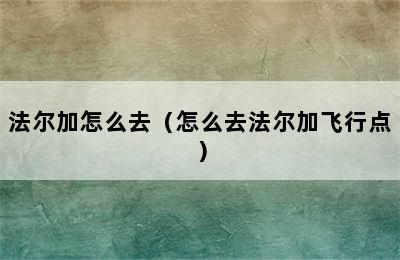 法尔加怎么去（怎么去法尔加飞行点）